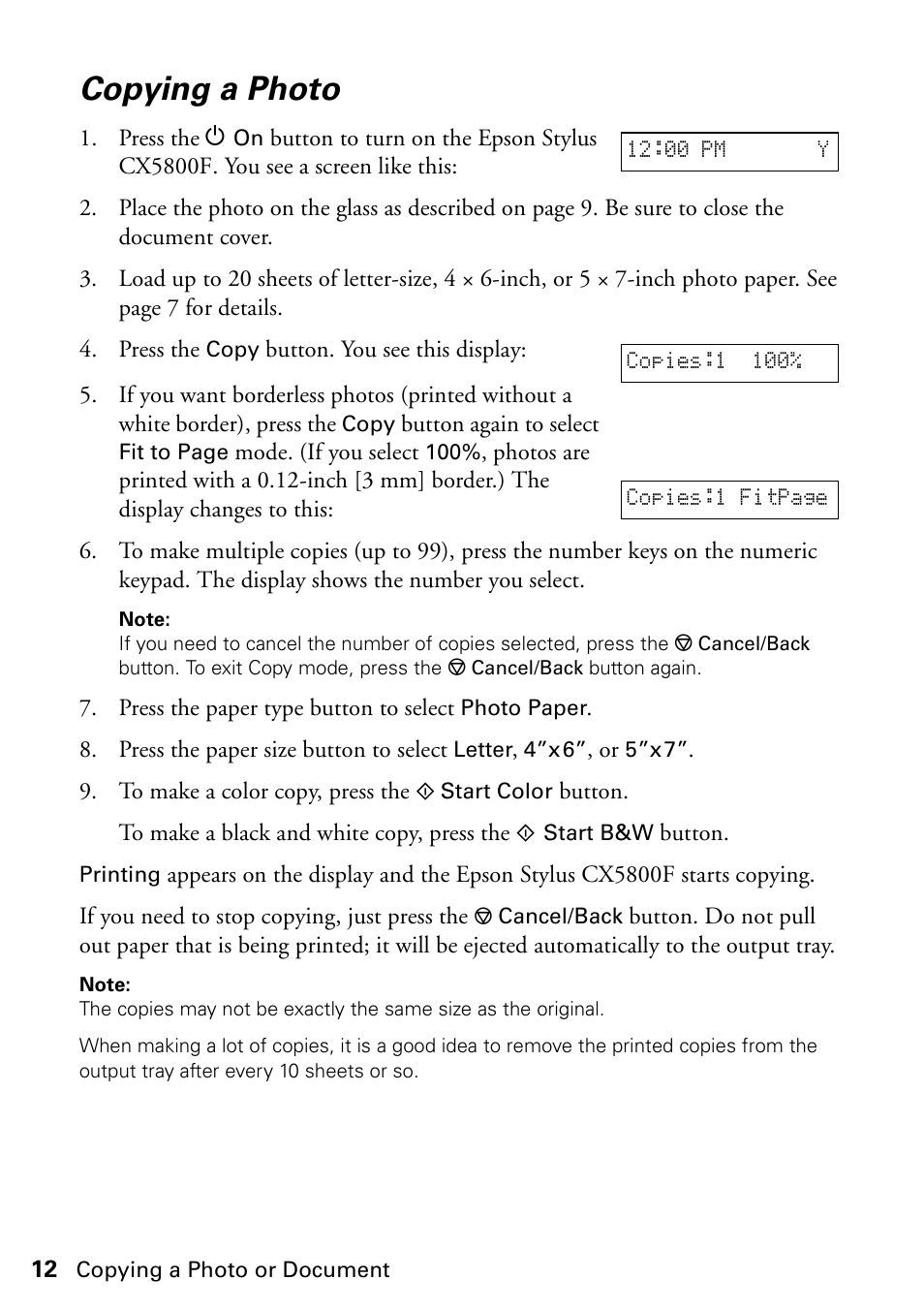 Copying a Photo

1. Press the On button to turn on the Epson Stylus CX5800F. You see a screen like this:

12:00 PM Y

2. Place the photo on the glass as described on page 9. Be sure to close the document cover.

3. Load up to 20 sheets of letter-size, 4 × 6-inch, or 5 × 7-inch photo paper. See page 7 for details.

4. Press the Copy button. You see this display:

Copies:1 100%

5. If you want borderless photos (printed without a white border), press the Copy button again to select Fit to Page mode. (If you select 100%, photos are printed with a 0.12-inch [3 mm] border.) The display changes to this:

Copies:1 FitPage

6. To make multiple copies (up to 99), press the number keys on the numeric keypad. The display shows the number you select.

Note:
If you need to cancel the number of copies selected, press the Cancel/Back button. To exit Copy mode, press the Cancel/Back button again.

7. Press the paper type button to select Photo Paper.

8. Press the paper size button to select Letter, 4”x6”, or 5”x7”.

9. To make a color copy, press the Start Color button.

To make a black and white copy, press the Start B&W button.

Printing appears on the display and the Epson Stylus CX5800F starts copying.

If you need to stop copying, just press the Cancel/Back button. Do not pull out paper that is being printed; it will be ejected automatically to the output tray.

Note:
The copies may not be exactly the same size as the original.

When making a lot of copies, it is a good idea to remove the printed copies from the output tray after every 10 sheets or so.

12 Copying a Photo or Document